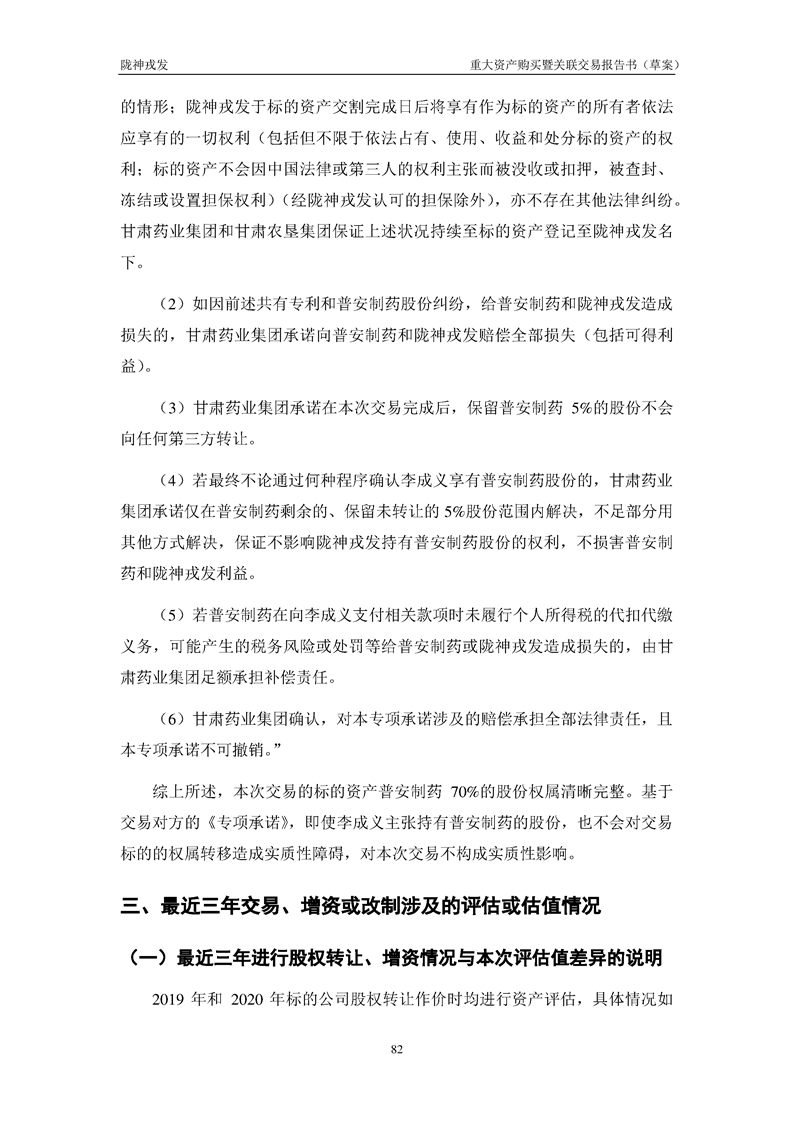 陇神戎发　　　　重大资产购买暨关联交易报告书（草案）

的情形；陇神戎发于标的资产交割完成日后将享有作为标的资产的所有者依法应享有的一切权利（包括但不限于依法占有、使用、收益和处分标的资产的权利；标的资产不会因中国法律或第三人的权利主张而被没收或扣押，被查封、冻结或设置担保权利）（经陇神戎发认可的担保除外），亦不存在其他法律纠纷。甘肃药业集团和甘肃农垦集团保证上述状况持续至标的资产登记至陇神戎发名下。

（2）如因前述共有专利和普安制药股份纠纷，给普安制药和陇神戎发造成损失的，甘肃药业集团承诺向普安制药和陇神戎发赔偿全部损失（包括可得利益）。

（3）甘肃药业集团承诺在本次交易完成后，保留普安制药 5%的股份不会向任何第三方转让。

（4）若最终不论通过何种程序确认李成义享有普安制药股份的，甘肃药业集团承诺仅在普安制药剩余的、保留未转让的 5%股份范围内解决，不足部分用其他方式解决，保证不影响陇神戎发持有普安制药股份的权利，不损害普安制药和陇神戎发利益。

（5）若普安制药在向李成义支付相关款项时未履行个人所得税的代扣代缴义务，可能产生的税务风险或处罚等给普安制药或陇神戎发造成损失的，由甘肃药业集团足额承担补偿责任。

（6）甘肃药业集团确认，对本专项承诺涉及的赔偿承担全部法律责任，且本专项承诺不可撤销。”

综上所述，本次交易的标的资产普安制药 70%的股份权属清晰完整。基于交易对方的《专项承诺》，即使李成义主张持有普安制药的股份，也不会对交易标的的权属转移造成实质性障碍，对本次交易不构成实质性影响。

三、最近三年交易、增资或改制涉及的评估或估值情况

（一）最近三年进行股权转让、增资情况与本次评估值差异的说明

2019 年和 2020 年标的公司股权转让作价时均进行资产评估，具体情况如

82